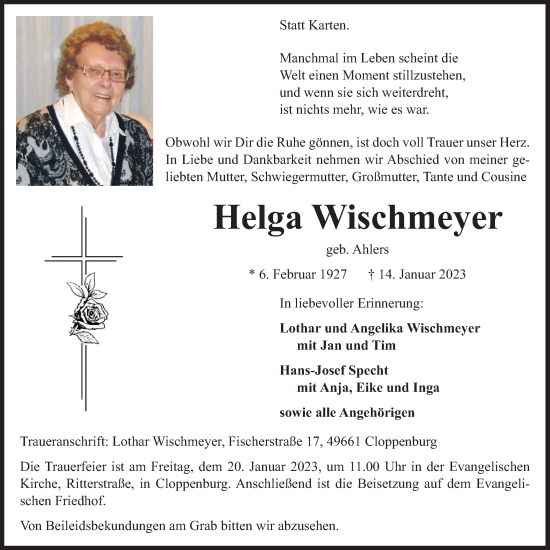 Statt Karten.

Manchmal im Leben scheint die Welt einen Moment stillzustehen, und wenn sie sich weiterdreht, ist nichts mehr, wie es war.

Obwohl wir Dir die Ruhe gönnen, ist doch voll Trauer unser Herz. In Liebe und Dankbarkeit nehmen wir Abschied von meiner geliebten Mutter, Schwiegermutter, Großmutter, Tante und Cousine

Helga Wischmeyer

geb. Ahlers

* 6. Februar 1927 † 14. Januar 2023

In liebevoller Erinnerung:

Lothar und Angelika Wischmeyer
mit Jan und Tim

Hans-Josef Specht
mit Anja, Eike und Inga

sowie alle Angehörigen

Traueranschrift: Lothar Wischmeyer, Fischerstraße 17, 49661 Cloppenburg

Die Trauerfeier ist am Freitag, dem 20. Januar 2023, um 11.00 Uhr in der Evangelischen Kirche, Ritterstraße, in Cloppenburg. Anschließend ist die Beisetzung auf dem Evangelischen Friedhof.

Von Beileidsbekundungen am Grab bitten wir abzusehen.